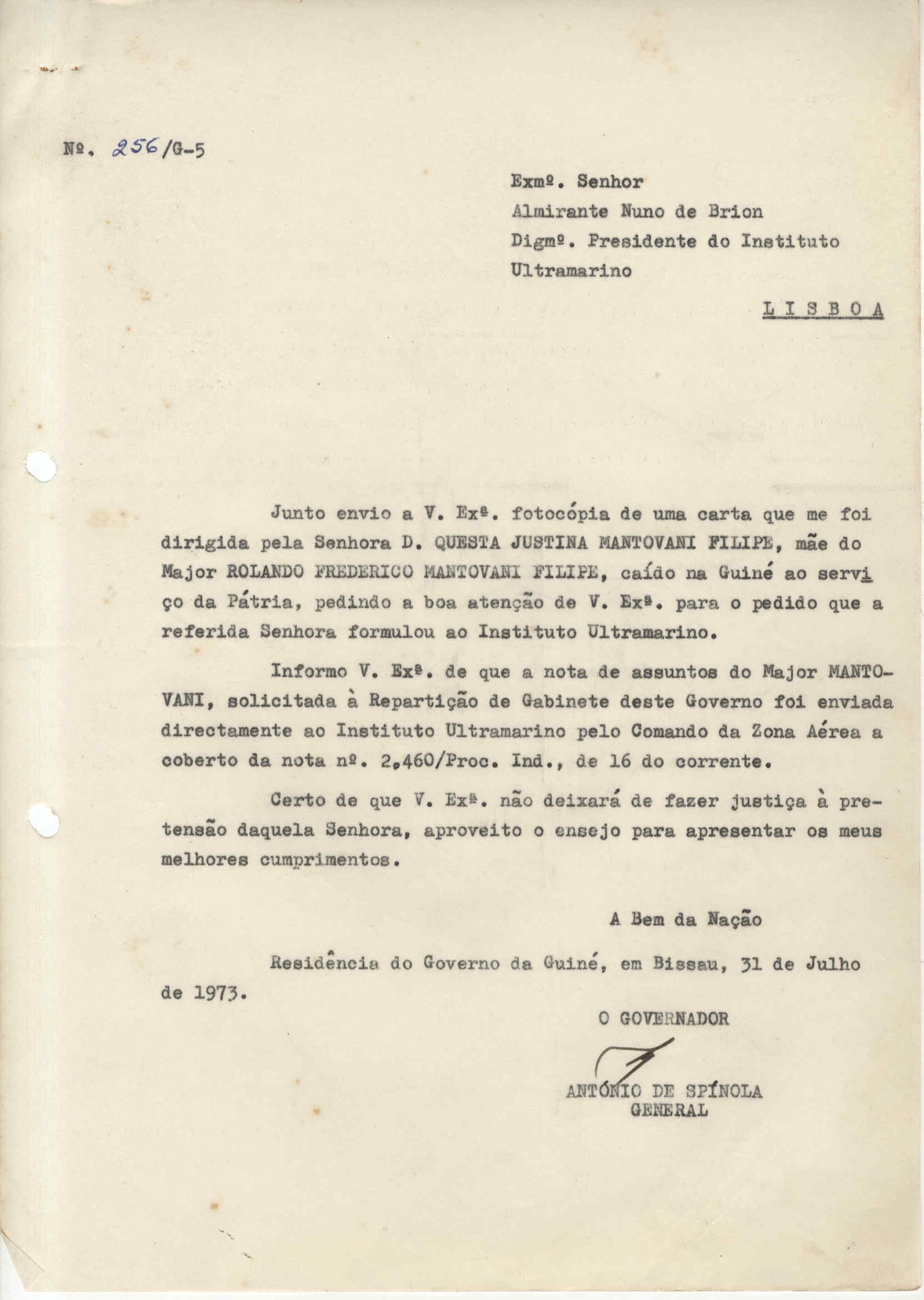 Nº. 256/G-5

Exmº. Senhor
Almirante Nuno de Brion
Digmº. Presidente do Instituto Ultramarino

L I S B O A

Junto envio a V. Exª. fotocópia de uma carta que me foi dirigida pela Senhora D. QUESTA JUSTINA MANTOVANI FILIPE, mãe do Major ROLANDO FREDERICO MANTOVANI FILIPE, caído na Guiné ao serviço da Pátria, pedindo a boa atenção de V. Exª. para o pedido que a referida Senhora formulou ao Instituto Ultramarino.

Informo V. Exª. de que a nota de assuntos do Major MANTOVANI, solicitada à Repartição de Gabinete deste Governo foi enviada directamente ao Instituto Ultramarino pelo Comando da Zona Aérea a coberto da nota nº. 2.460/Proc. Ind., de 16 do corrente.

Certo de que V. Exª. não deixará de fazer justiça à pretensão daquela Senhora, aproveito o ensejo para apresentar os meus melhores cumprimentos.

A Bem da Nação

Residência do Governo da Guiné, em Bissau, 31 de Julho de 1973.

O GOVERNADOR

ANTÓNIO DE SPÍNOLA
GENERAL